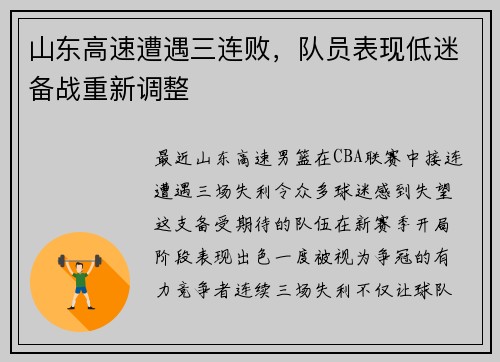 山东高速遭遇三连败，队员表现低迷备战重新调整

最近山东高速男篮在CBA联赛中接连遭遇三场失利令众多球迷感到失望这支备受期待的队伍在新赛季开局阶段表现出色一度被视为争冠的有力竞争者连续三场失利不仅让球队